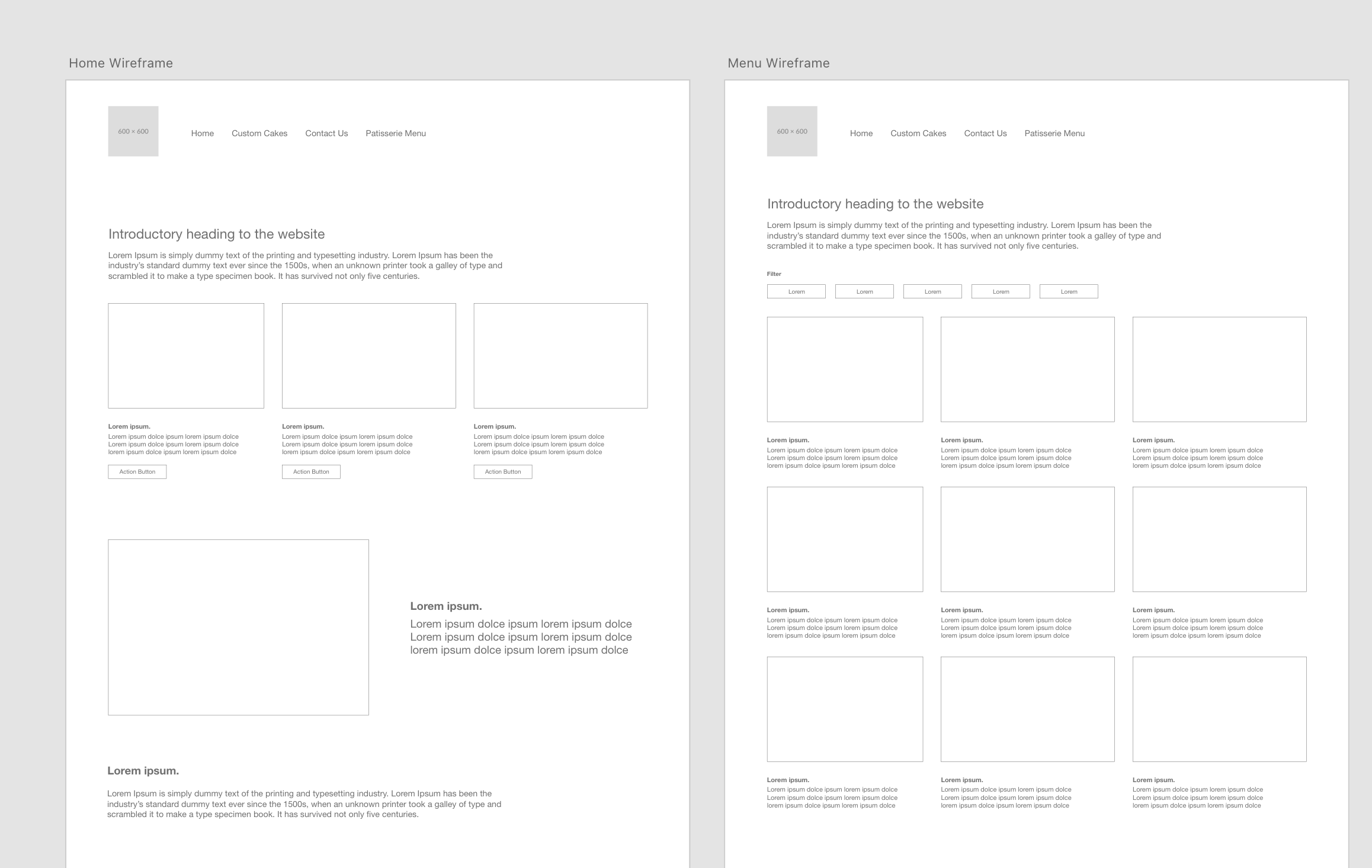 Home Wireframe

600 × 600

Home Custom Cakes Contact Us Patisserie Menu

Introductory heading to the website

Lorem Ipsum is simply dummy text of the printing and typesetting industry. Lorem Ipsum has been the industry's standard dummy text ever since the 1500s, when an unknown printer took a galley of type and scrambled it to make a type specimen book. It has survived not only five centuries.

Lorem ipsum.
Lorem ipsum dolce ipsum lorem ipsum dolce Lorem ipsum dolce ipsum lorem ipsum dolce lorem ipsum dolce ipsum lorem ipsum dolce

Action Button

Lorem ipsum.
Lorem ipsum dolce ipsum lorem ipsum dolce Lorem ipsum dolce ipsum lorem ipsum dolce lorem ipsum dolce ipsum lorem ipsum dolce

Action Button

Lorem ipsum.
Lorem ipsum dolce ipsum lorem ipsum dolce Lorem ipsum dolce ipsum lorem ipsum dolce lorem ipsum dolce ipsum lorem ipsum dolce

Action Button

Lorem ipsum.
Lorem ipsum dolce ipsum lorem ipsum dolce Lorem ipsum dolce ipsum lorem ipsum dolce lorem ipsum dolce ipsum lorem ipsum dolce

Lorem ipsum.

Lorem Ipsum is simply dummy text of the printing and typesetting industry. Lorem Ipsum has been the industry's standard dummy text ever since the 1500s, when an unknown printer took a galley of type and scrambled it to make a type specimen book. It has survived not only five centuries.

Menu Wireframe

600 × 600

Home Custom Cakes Contact Us Patisserie Menu

Introductory heading to the website

Lorem Ipsum is simply dummy text of the printing and typesetting industry. Lorem Ipsum has been the industry's standard dummy text ever since the 1500s, when an unknown printer took a galley of type and scrambled it to make a type specimen book. It has survived not only five centuries.

Filter

Lorem Lorem Lorem Lorem Lorem

Lorem ipsum.
Lorem ipsum dolce ipsum lorem ipsum dolce Lorem ipsum dolce ipsum lorem ipsum dolce lorem ipsum dolce ipsum lorem ipsum dolce

Lorem ipsum.
Lorem ipsum dolce ipsum lorem ipsum dolce Lorem ipsum dolce ipsum lorem ipsum dolce lorem ipsum dolce ipsum lorem ipsum dolce

Lorem ipsum.
Lorem ipsum dolce ipsum lorem ipsum dolce Lorem ipsum dolce ipsum lorem ipsum dolce lorem ipsum dolce ipsum lorem ipsum dolce

Lorem ipsum.
Lorem ipsum dolce ipsum lorem ipsum dolce Lorem ipsum dolce ipsum lorem ipsum dolce lorem ipsum dolce ipsum lorem ipsum dolce

Lorem ipsum.
Lorem ipsum dolce ipsum lorem ipsum dolce Lorem ipsum dolce ipsum lorem ipsum dolce lorem ipsum dolce ipsum lorem ipsum dolce

Lorem ipsum.
Lorem ipsum dolce ipsum lorem ipsum dolce Lorem ipsum dolce ipsum lorem ipsum dolce lorem ipsum dolce ipsum lorem ipsum dolce

Lorem ipsum.
Lorem ipsum dolce ipsum lorem ipsum dolce Lorem ipsum dolce ipsum lorem ipsum dolce lorem ipsum dolce ipsum lorem ipsum dolce

Lorem ipsum.
Lorem ipsum dolce ipsum lorem ipsum dolce Lorem ipsum dolce ipsum lorem ipsum dolce lorem ipsum dolce ipsum lorem ipsum dolce

Lorem ipsum.
Lorem ipsum dolce ipsum lorem ipsum dolce Lorem ipsum dolce ipsum lorem ipsum dolce lorem ipsum dolce ipsum lorem ipsum dolce